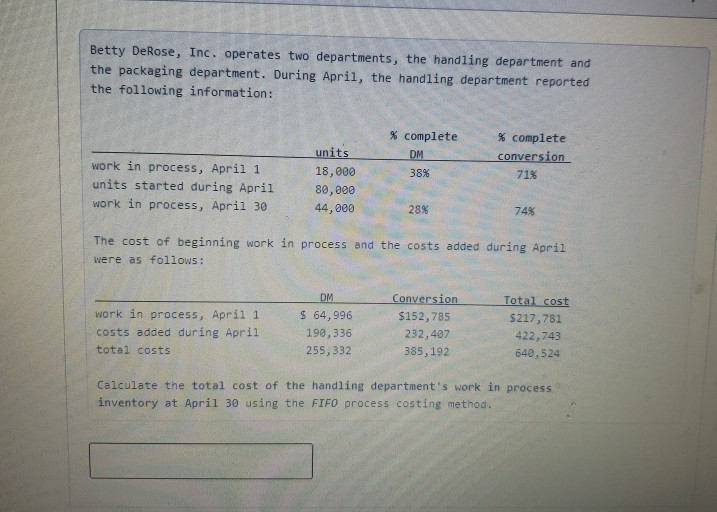 Betty DeRose, Inc. operates two departments, the handling department and the packaging department. During April, the handling department reported the following information:

|  | units | % complete DM | % complete conversion |
|---|---|---|---|
| work in process, April 1 | 18,000 | 38% | 71% |
| units started during April | 80,000 |  |  |
| work in process, April 30 | 44,000 | 28% | 74% |

The cost of beginning work in process and the costs added during April were as follows:

|  | DM | Conversion | Total cost |
|---|---|---|---|
| work in process, April 1 | $ 64,996 | $152,785 | $217,781 |
| costs added during April | 190,336 | 232,407 | 422,743 |
| total costs | 255,332 | 385,192 | 640,524 |

Calculate the total cost of the handling department's work in process inventory at April 30 using the FIFO process costing method.